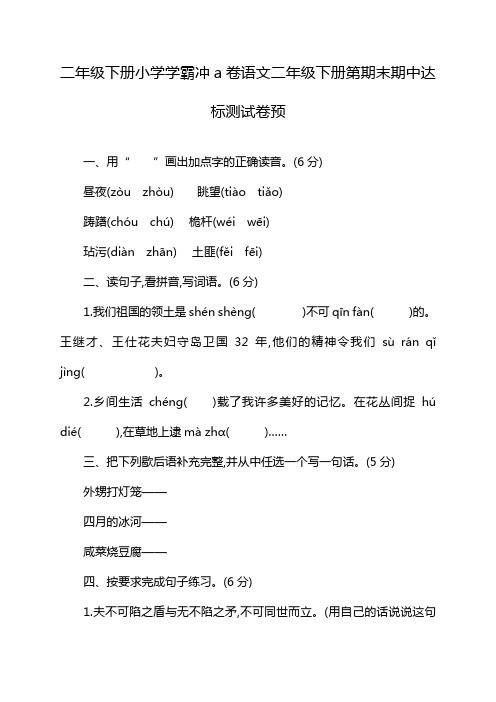 二年级下册小学学霸冲 a 卷语文二年级下册第期末期中达标测试卷预

一、用“　　”画出加点字的正确读音。(6 分)

昼夜(zòu　zhòu)　　眺望(tiào　tiǎo)

踌躇(chóu　chú)　　桅杆(wéi　wēi)

玷污(diàn　zhān)　　土匪(fěi　fēi)

二、读句子,看拼音,写词语。(6 分)

1.我们祖国的领土是 shén shèng(　　　　)不可 qīn fàn(　　　)的。王继才、王仕花夫妇守岛卫国 32 年,他们的精神令我们 sù rán qǐ jìng(　　　　　)。

2.乡间生活 chéng(　　)载了我许多美好的记忆。在花丛间捉 hú dié(　　　),在草地上逮 mà zhɑ(　　　)……

三、把下列歇后语补充完整,并从中任选一个写一句话。(5 分)

外甥打灯笼——

四月的冰河——

咸菜烧豆腐——

四、按要求完成句子练习。(6 分)

1.夫不可陷之盾与无不陷之矛,不可同世而立。(用自己的话说说这句